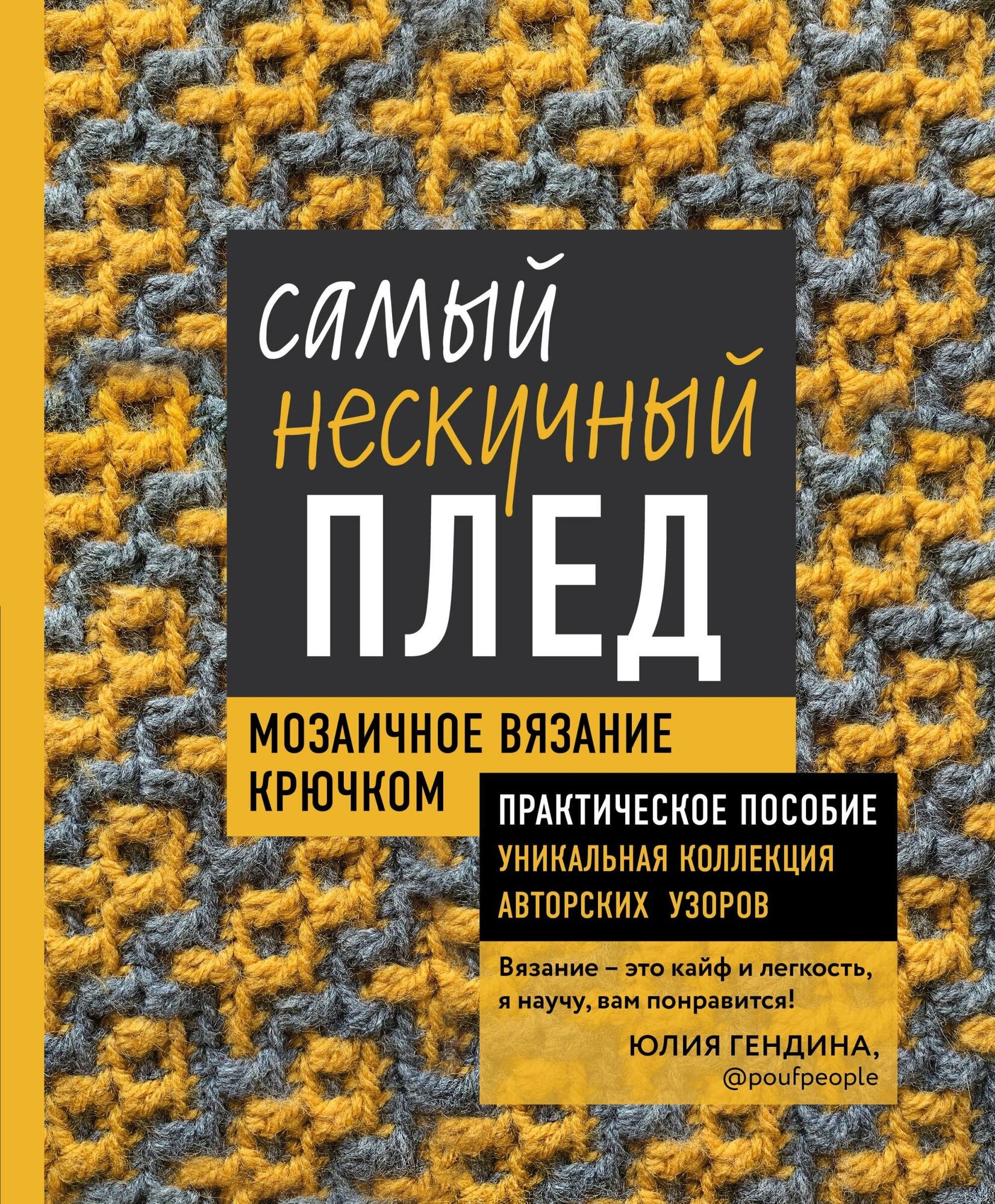 самый нескучный ПЛЕД

МОЗАИЧНОЕ ВЯЗАНИЕ КРЮЧКОМ

ПРАКТИЧЕСКОЕ ПОСОБИЕ
УНИКАЛЬНАЯ КОЛЛЕКЦИЯ АВТОРСКИХ УЗОРОВ

Вязание – это кайф и легкость, я научу, вам понравится!

ЮЛИЯ ГЕНДИНА,
@poufpeople